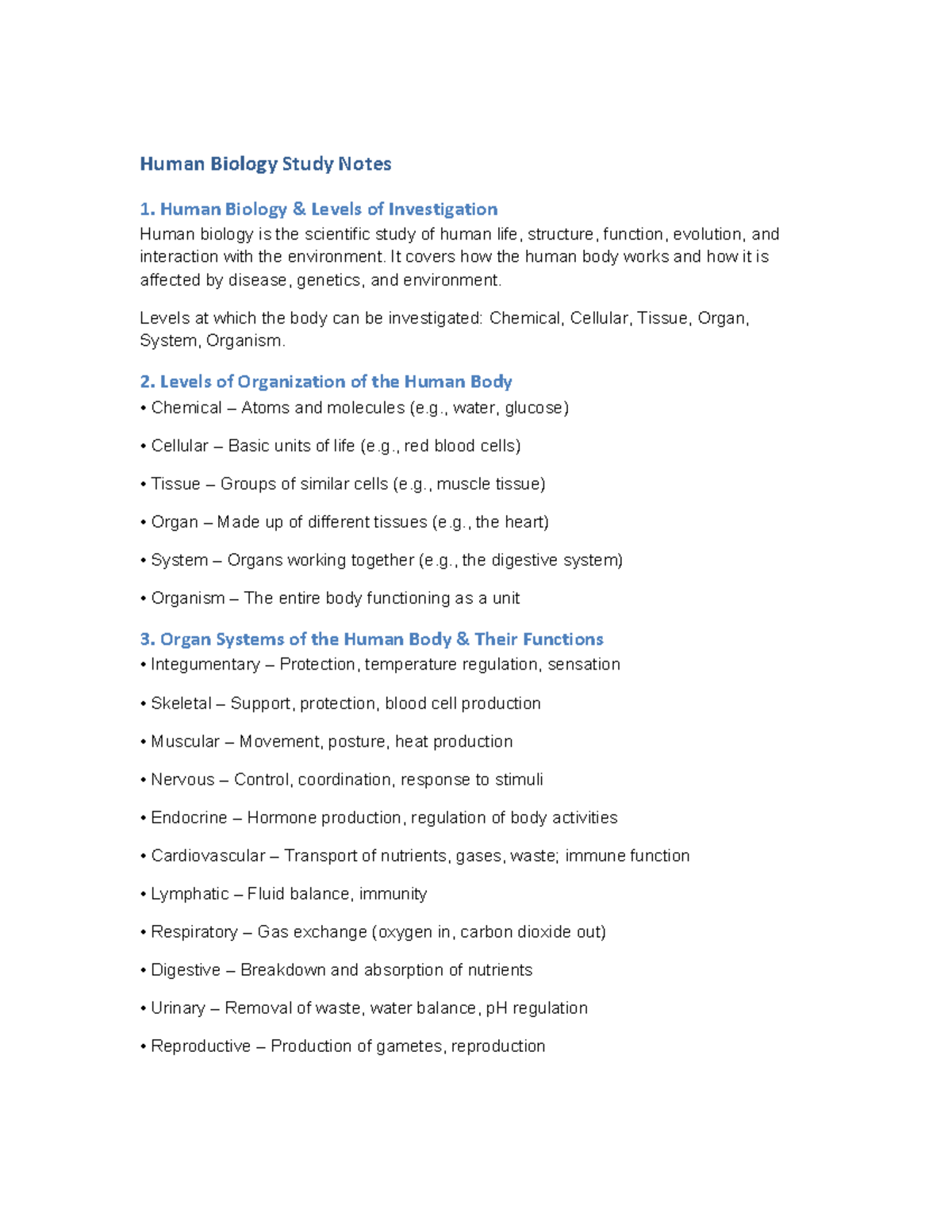 Human Biology Study Notes

1. Human Biology & Levels of Investigation
Human biology is the scientific study of human life, structure, function, evolution, and interaction with the environment. It covers how the human body works and how it is affected by disease, genetics, and environment.

Levels at which the body can be investigated: Chemical, Cellular, Tissue, Organ, System, Organism.

2. Levels of Organization of the Human Body
• Chemical – Atoms and molecules (e.g., water, glucose)

• Cellular – Basic units of life (e.g., red blood cells)

• Tissue – Groups of similar cells (e.g., muscle tissue)

• Organ – Made up of different tissues (e.g., the heart)

• System – Organs working together (e.g., the digestive system)

• Organism – The entire body functioning as a unit

3. Organ Systems of the Human Body & Their Functions
• Integumentary – Protection, temperature regulation, sensation

• Skeletal – Support, protection, blood cell production

• Muscular – Movement, posture, heat production

• Nervous – Control, coordination, response to stimuli

• Endocrine – Hormone production, regulation of body activities

• Cardiovascular – Transport of nutrients, gases, waste; immune function

• Lymphatic – Fluid balance, immunity

• Respiratory – Gas exchange (oxygen in, carbon dioxide out)

• Digestive – Breakdown and absorption of nutrients

• Urinary – Removal of waste, water balance, pH regulation

• Reproductive – Production of gametes, reproduction